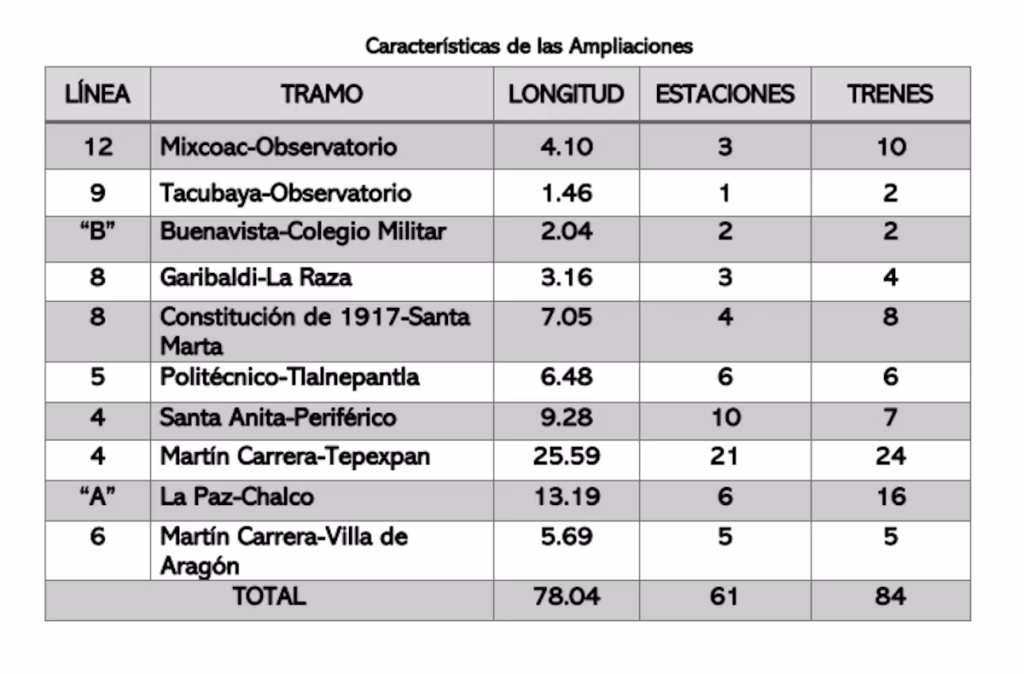 Características de las Ampliaciones

| LÍNEA | TRAMO | LONGITUD | ESTACIONES | TRENES |
|---|---|---|---|---|
| 12 | Mixcoac-Observatorio | 4.10 | 3 | 10 |
| 9 | Tacubaya-Observatorio | 1.46 | 1 | 2 |
| “B” | Buenavista-Colegio Militar | 2.04 | 2 | 2 |
| 8 | Garibaldi-La Raza | 3.16 | 3 | 4 |
| 8 | Constitución de 1917-Santa Marta | 7.05 | 4 | 8 |
| 5 | Politécnico-Tlalnepantla | 6.48 | 6 | 6 |
| 4 | Santa Anita-Periférico | 9.28 | 10 | 7 |
| 4 | Martín Carrera-Tepexpan | 25.59 | 21 | 24 |
| “A” | La Paz-Chalco | 13.19 | 6 | 16 |
| 6 | Martín Carrera-Villa de Aragón | 5.69 | 5 | 5 |
| TOTAL | | 78.04 | 61 | 84 |